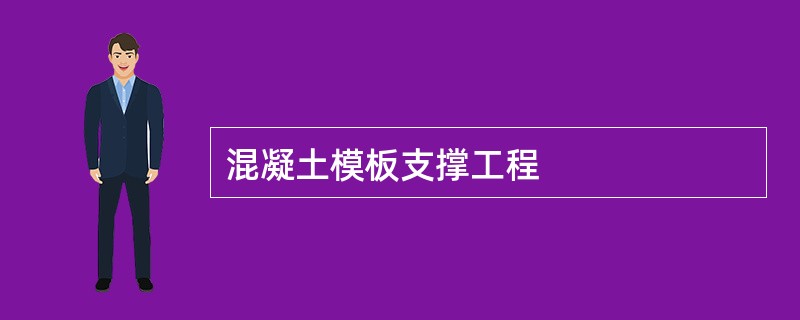 混凝土模板支撑工程